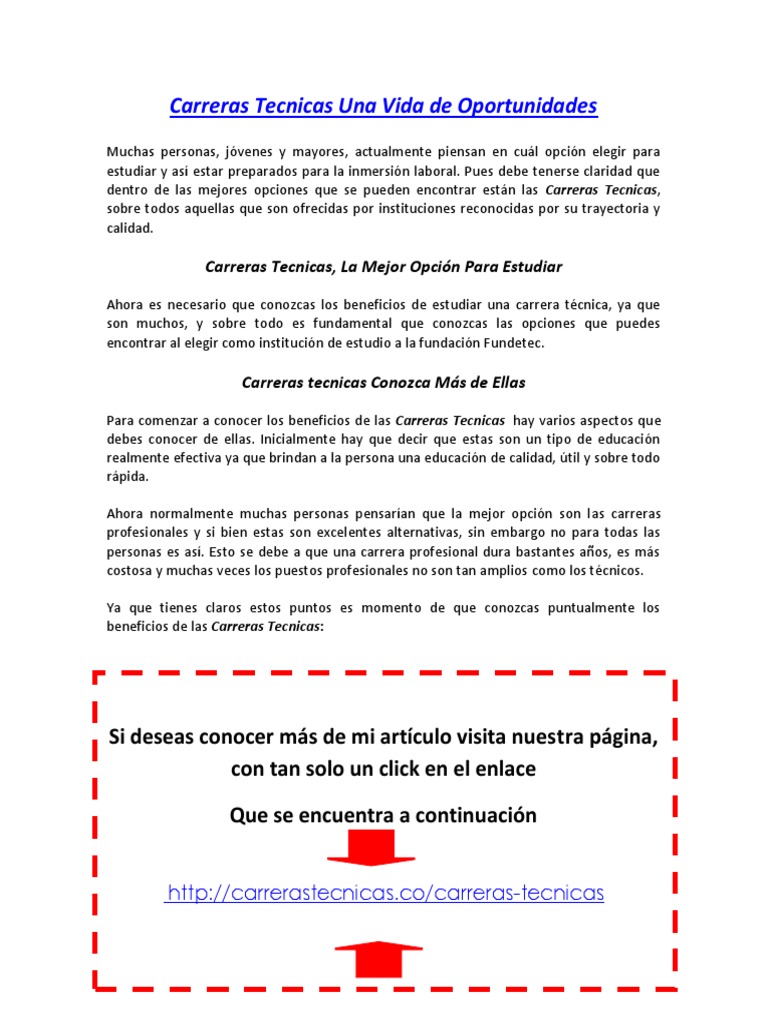 Carreras Tecnicas Una Vida de Oportunidades

Muchas personas, jóvenes y mayores, actualmente piensan en cuál opción elegir para estudiar y así estar preparados para la inmersión laboral. Pues debe tenerse claridad que dentro de las mejores opciones que se pueden encontrar están las Carreras Tecnicas, sobre todos aquellas que son ofrecidas por instituciones reconocidas por su trayectoria y calidad.

Carreras Tecnicas, La Mejor Opción Para Estudiar

Ahora es necesario que conozcas los beneficios de estudiar una carrera técnica, ya que son muchos, y sobre todo es fundamental que conozcas las opciones que puedes encontrar al elegir como institución de estudio a la fundación Fundetec.

Carreras tecnicas Conozca Más de Ellas

Para comenzar a conocer los beneficios de las Carreras Tecnicas hay varios aspectos que debes conocer de ellas. Inicialmente hay que decir que estas son un tipo de educación realmente efectiva ya que brindan a la persona una educación de calidad, útil y sobre todo rápida.

Ahora normalmente muchas personas pensarían que la mejor opción son las carreras profesionales y si bien estas son excelentes alternativas, sin embargo no para todas las personas es así. Esto se debe a que una carrera profesional dura bastantes años, es más costosa y muchas veces los puestos profesionales no son tan amplios como los técnicos.

Ya que tienes claros estos puntos es momento de que conozcas puntualmente los beneficios de las Carreras Tecnicas:

Si deseas conocer más de mi artículo visita nuestra página, con tan solo un click en el enlace

Que se encuentra a continuación

http://carrerastecnicas.co/carreras-tecnicas